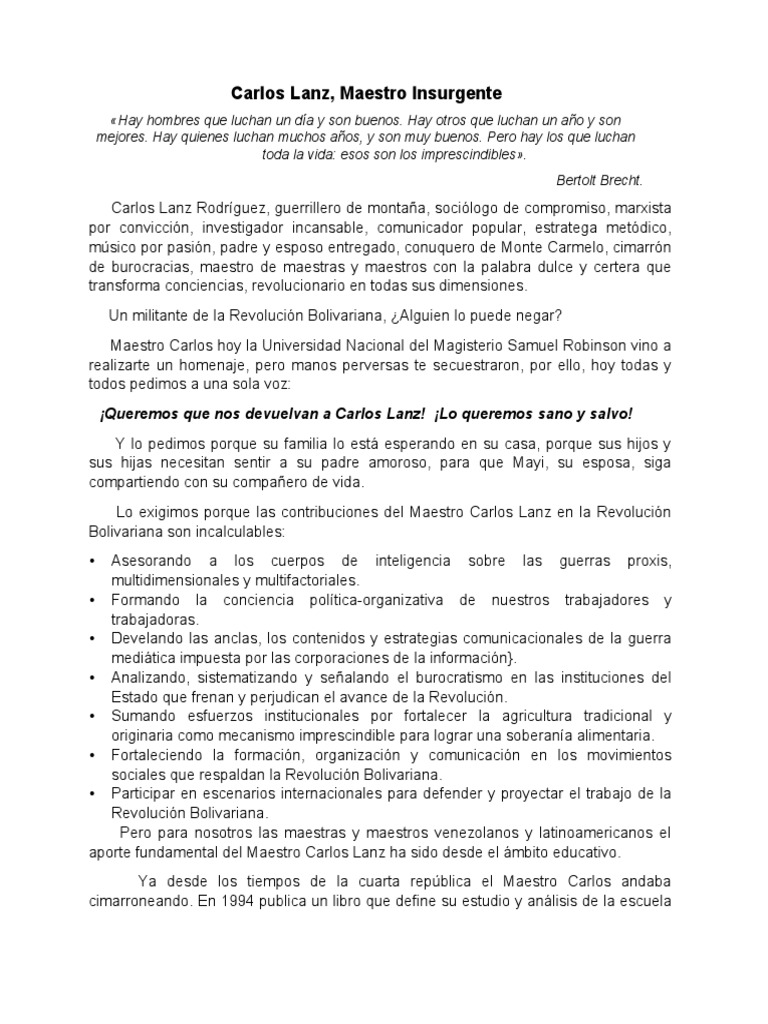 Carlos Lanz, Maestro Insurgente

«Hay hombres que luchan un día y son buenos. Hay otros que luchan un año y son mejores. Hay quienes luchan muchos años, y son muy buenos. Pero hay los que luchan toda la vida: esos son los imprescindibles».

Bertolt Brecht.

Carlos Lanz Rodríguez, guerrillero de montaña, sociólogo de compromiso, marxista por convicción, investigador incansable, comunicador popular, estratega metódico, músico por pasión, padre y esposo entregado, conuquero de Monte Carmelo, cimarrón de burocracias, maestro de maestras y maestros con la palabra dulce y certera que transforma conciencias, revolucionario en todas sus dimensiones.

Un militante de la Revolución Bolivariana, ¿Alguien lo puede negar?

Maestro Carlos hoy la Universidad Nacional del Magisterio Samuel Robinson vino a realizarte un homenaje, pero manos perversas te secuestraron, por ello, hoy todas y todos pedimos a una sola voz:

¡Queremos que nos devuelvan a Carlos Lanz! ¡Lo queremos sano y salvo!

Y lo pedimos porque su familia lo está esperando en su casa, porque sus hijos y sus hijas necesitan sentir a su padre amoroso, para que Mayi, su esposa, siga compartiendo con su compañero de vida.

Lo exigimos porque las contribuciones del Maestro Carlos Lanz en la Revolución Bolivariana son incalculables:

• Asesorando a los cuerpos de inteligencia sobre las guerras proxis, multidimensionales y multifactoriales.
• Formando la conciencia política-organizativa de nuestros trabajadores y trabajadoras.
• Develando las anclas, los contenidos y estrategias comunicacionales de la guerra mediática impuesta por las corporaciones de la información}.
• Analizando, sistematizando y señalando el burocratismo en las instituciones del Estado que frenan y perjudican el avance de la Revolución.
• Sumando esfuerzos institucionales por fortalecer la agricultura tradicional y originaria como mecanismo imprescindible para lograr una soberanía alimentaria.
• Fortaleciendo la formación, organización y comunicación en los movimientos sociales que respaldan la Revolución Bolivariana.
• Participar en escenarios internacionales para defender y proyectar el trabajo de la Revolución Bolivariana.

Pero para nosotros las maestras y maestros venezolanos y latinoamericanos el aporte fundamental del Maestro Carlos Lanz ha sido desde el ámbito educativo.

Ya desde los tiempos de la cuarta república el Maestro Carlos andaba cimarroneando. En 1994 publica un libro que define su estudio y análisis de la escuela